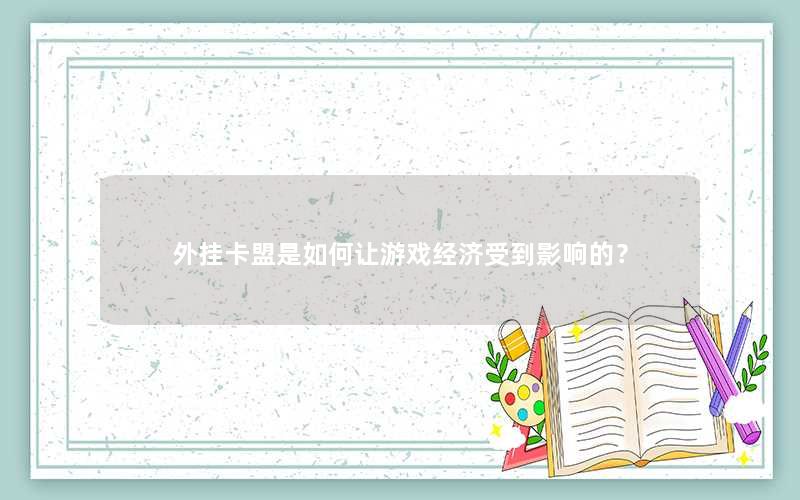 外挂卡盟是如何让游戏经济受到影响的？